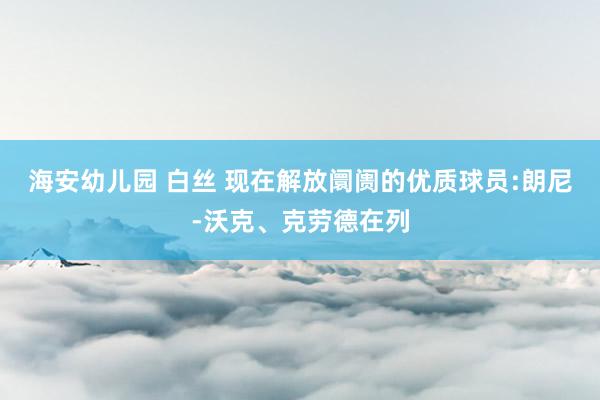 海安幼儿园 白丝 现在解放阛阓的优质球员:朗尼-沃克、克劳德在列